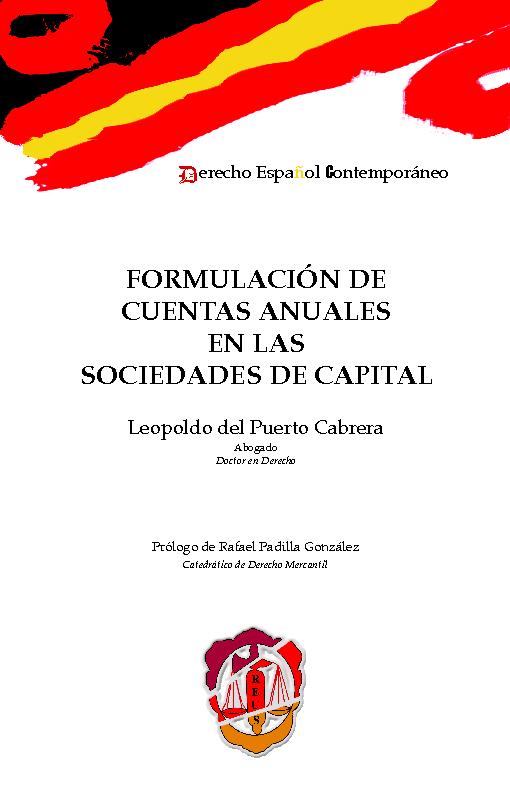 Derecho Español Contemporáneo

FORMULACIÓN DE CUENTAS ANUALES EN LAS SOCIEDADES DE CAPITAL

Leopoldo del Puerto Cabrera
Abogado
Doctor en Derecho

Prólogo de Rafael Padilla González
Catedrático de Derecho Mercantil

REUS